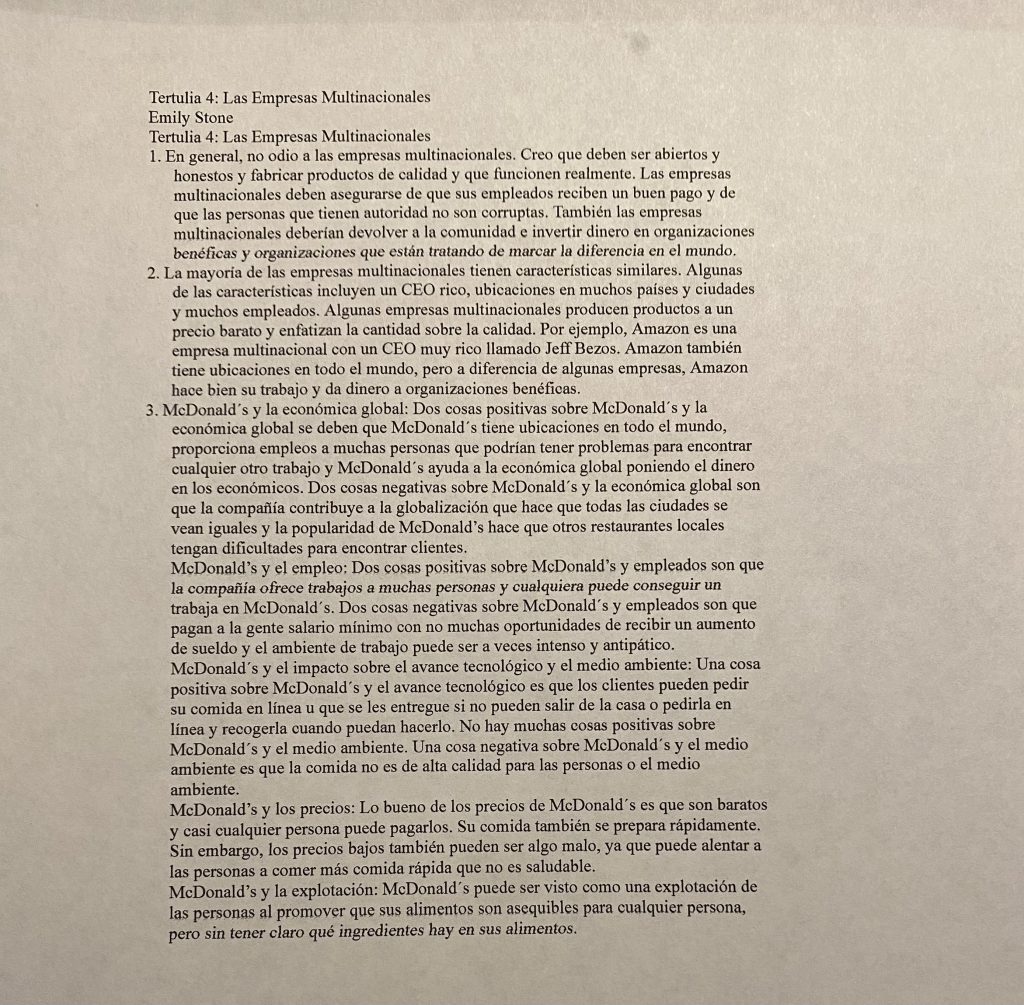 Tertulia 4: Las Empresas Multinacionales
Emily Stone
Tertulia 4: Las Empresas Multinacionales

1. En general, no odio a las empresas multinacionales. Creo que deben ser abiertos y honestos y fabricar productos de calidad y que funcionen realmente. Las empresas multinacionales deben asegurarse de que sus empleados reciben un buen pago y de que las personas que tienen autoridad no son corruptas. También las empresas multinacionales deberían devolver a la comunidad e invertir dinero en organizaciones benéficas y organizaciones que están tratando de marcar la diferencia en el mundo.

2. La mayoría de las empresas multinacionales tienen características similares. Algunas de las características incluyen un CEO rico, ubicaciones en muchos países y ciudades y muchos empleados. Algunas empresas multinacionales producen productos a un precio barato y enfatizan la cantidad sobre la calidad. Por ejemplo, Amazon es una empresa multinacional con un CEO muy rico llamado Jeff Bezos. Amazon también tiene ubicaciones en todo el mundo, pero a diferencia de algunas empresas, Amazon hace bien su trabajo y da dinero a organizaciones benéficas.

3. McDonald´s y la económica global: Dos cosas positivas sobre McDonald´s y la económica global se deben que McDonald´s tiene ubicaciones en todo el mundo, proporciona empleos a muchas personas que podrían tener problemas para encontrar cualquier otro trabajo y McDonald´s ayuda a la económica global poniendo el dinero en los económicos. Dos cosas negativas sobre McDonald´s y la económica global son que la compañía contribuye a la globalización que hace que todas las ciudades se vean iguales y la popularidad de McDonald's hace que otros restaurantes locales tengan dificultades para encontrar clientes.

McDonald's y el empleo: Dos cosas positivas sobre McDonald's y empleados son que la compañía ofrece trabajos a muchas personas y cualquiera puede conseguir un trabaja en McDonald´s. Dos cosas negativas sobre McDonald´s y empleados son que pagan a la gente salario mínimo con no muchas oportunidades de recibir un aumento de sueldo y el ambiente de trabajo puede ser a veces intenso y antipático.

McDonald´s y el impacto sobre el avance tecnológico y el medio ambiente: Una cosa positiva sobre McDonald´s y el avance tecnológico es que los clientes pueden pedir su comida en línea u que se les entregue si no pueden salir de la casa o pedirla en línea y recogerla cuando puedan hacerlo. No hay muchas cosas positivas sobre McDonald´s y el medio ambiente. Una cosa negativa sobre McDonald´s y el medio ambiente es que la comida no es de alta calidad para las personas o el medio ambiente.

McDonald's y los precios: Lo bueno de los precios de McDonald´s es que son baratos y casi cualquier persona puede pagarlos. Su comida también se prepara rápidamente. Sin embargo, los precios bajos también pueden ser algo malo, ya que puede alentar a las personas a comer más comida rápida que no es saludable.

McDonald's y la explotación: McDonald´s puede ser visto como una explotación de las personas al promover que sus alimentos son asequibles para cualquier persona, pero sin tener claro qué ingredientes hay en sus alimentos.